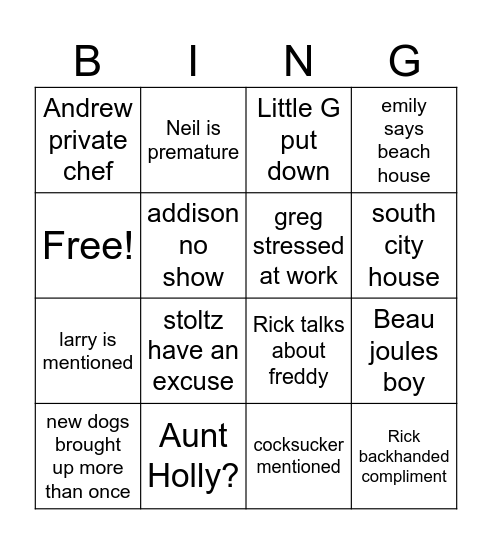 | B | I | N | G |
|---|---|---|---|
| Andrew private chef | Neil is premature | Little G put down | emily says beach house |
| Free! | addison no show | greg stressed at work | south city house |
| larry is mentioned | stoltz have an excuse | Rick talks about freddy | Beau joules boy |
| new dogs brought up more than once | Aunt Holly? | cocksucker mentioned | Rick backhanded compliment |